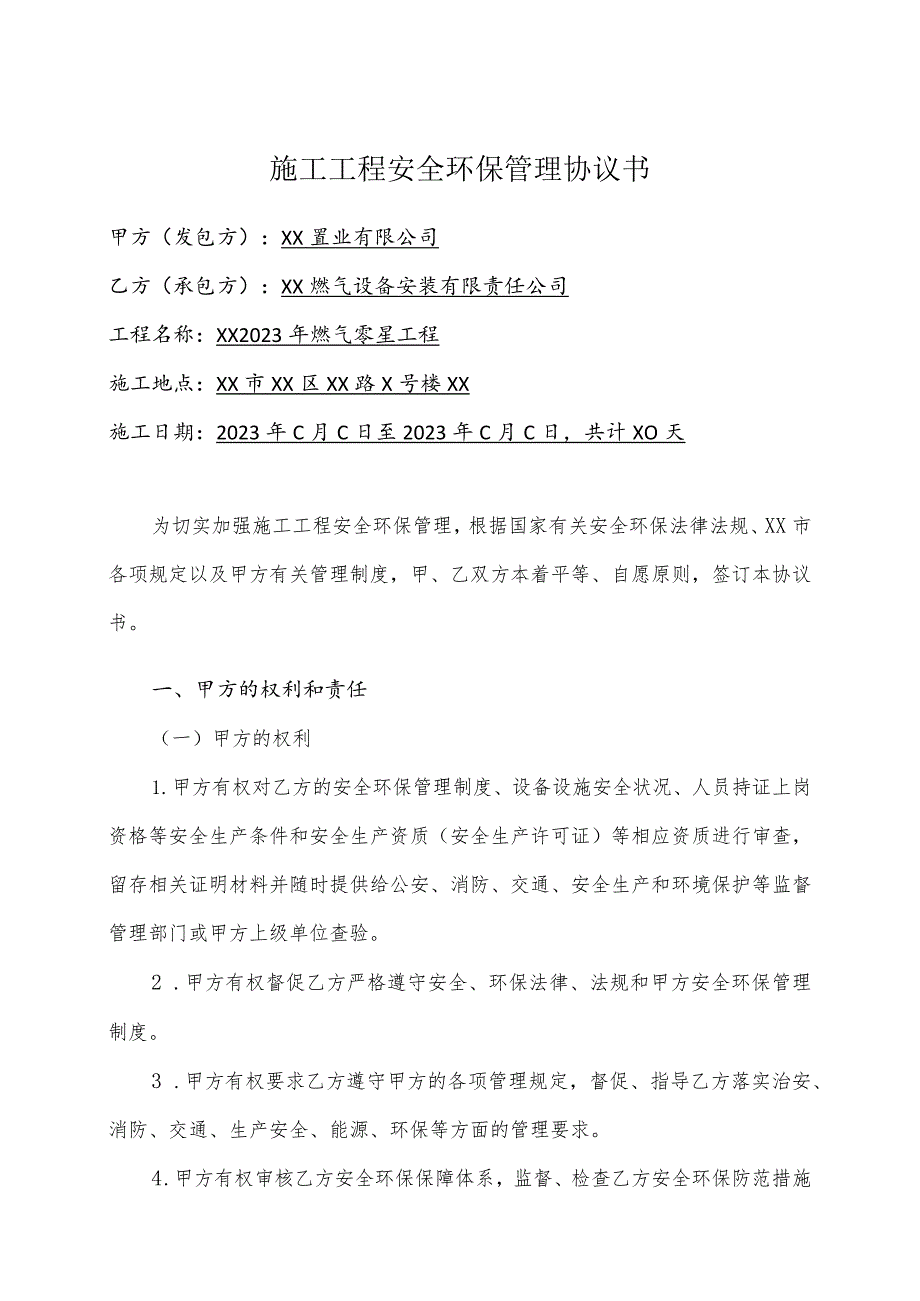 施工工程安全环保管理协议书

甲方（发包方）：XX置业有限公司

乙方（承包方）：XX燃气设备安装有限责任公司

工程名称：XX2023年燃气零星工程

施工地点：XX市XX区XX路X号楼XX

施工日期：2023年C月C日至2023年C月C日，共计XO天

为切实加强施工工程安全环保管理，根据国家有关安全环保法律法规、XX市各项规定以及甲方有关管理制度，甲、乙双方本着平等、自愿原则，签订本协议书。

一、甲方的权利和责任

（一）甲方的权利

1.甲方有权对乙方的安全环保管理制度、设备设施安全状况、人员持证上岗资格等安全生产条件和安全生产资质（安全生产许可证）等相应资质进行审查，留存相关证明材料并随时提供给公安、消防、交通、安全生产和环境保护等监督管理部门或甲方上级单位查验。

2．甲方有权督促乙方严格遵守安全、环保法律、法规和甲方安全环保管理制度。

3．甲方有权要求乙方遵守甲方的各项管理规定，督促、指导乙方落实治安、消防、交通、生产安全、能源、环保等方面的管理要求。

4.甲方有权审核乙方安全环保保障体系，监督、检查乙方安全环保防范措施